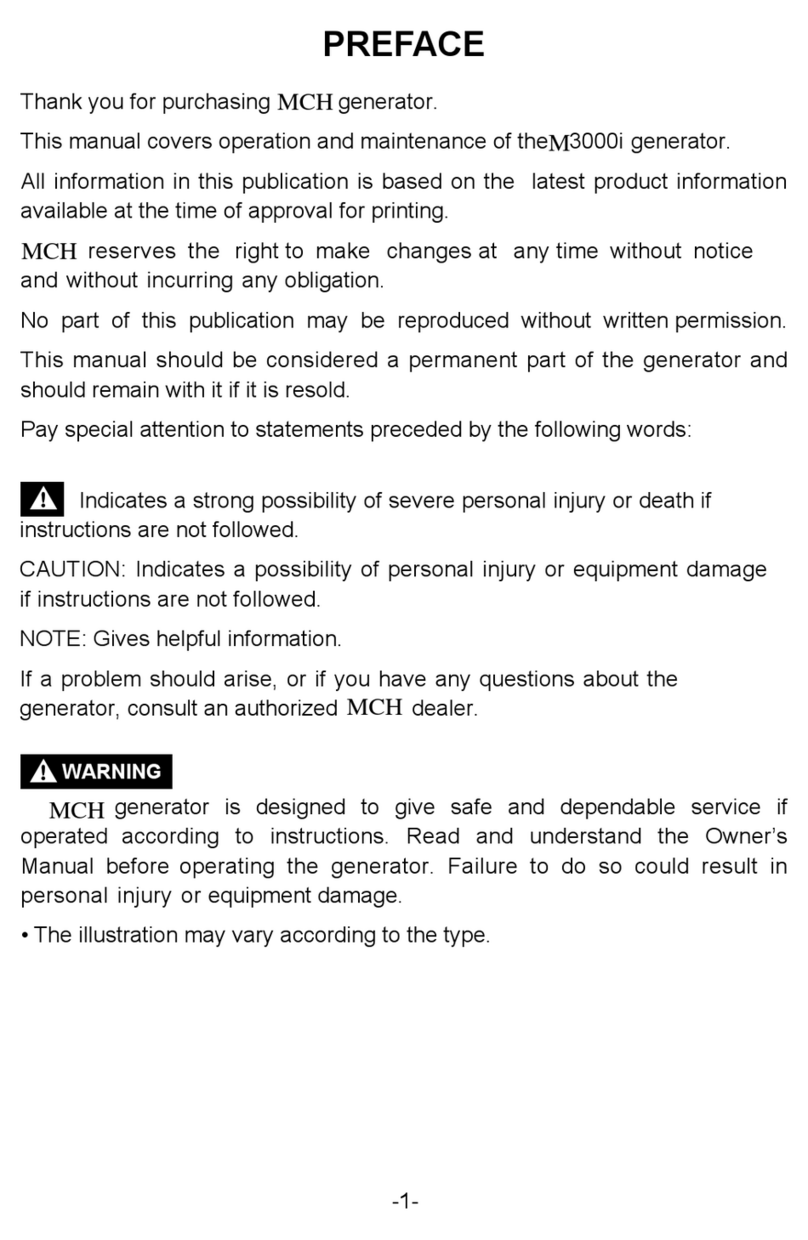 PREFACE

Thank you for purchasing MCH generator.

This manual covers operation and maintenance of theM3000i generator.

All information in this publication is based on the latest product information available at the time of approval for printing.

MCH reserves the right to make changes at any time without notice and without incurring any obligation.

No part of this publication may be reproduced without written permission.

This manual should be considered a permanent part of the generator and should remain with it if it is resold.

Pay special attention to statements preceded by the following words:

Indicates a strong possibility of severe personal injury or death if instructions are not followed.

CAUTION: Indicates a possibility of personal injury or equipment damage if instructions are not followed.

NOTE: Gives helpful information.

If a problem should arise, or if you have any questions about the generator, consult an authorized MCH dealer.

WARNING

MCH generator is designed to give safe and dependable service if operated according to instructions. Read and understand the Owner's Manual before operating the generator. Failure to do so could result in personal injury or equipment damage.

• The illustration may vary according to the type.

-1-